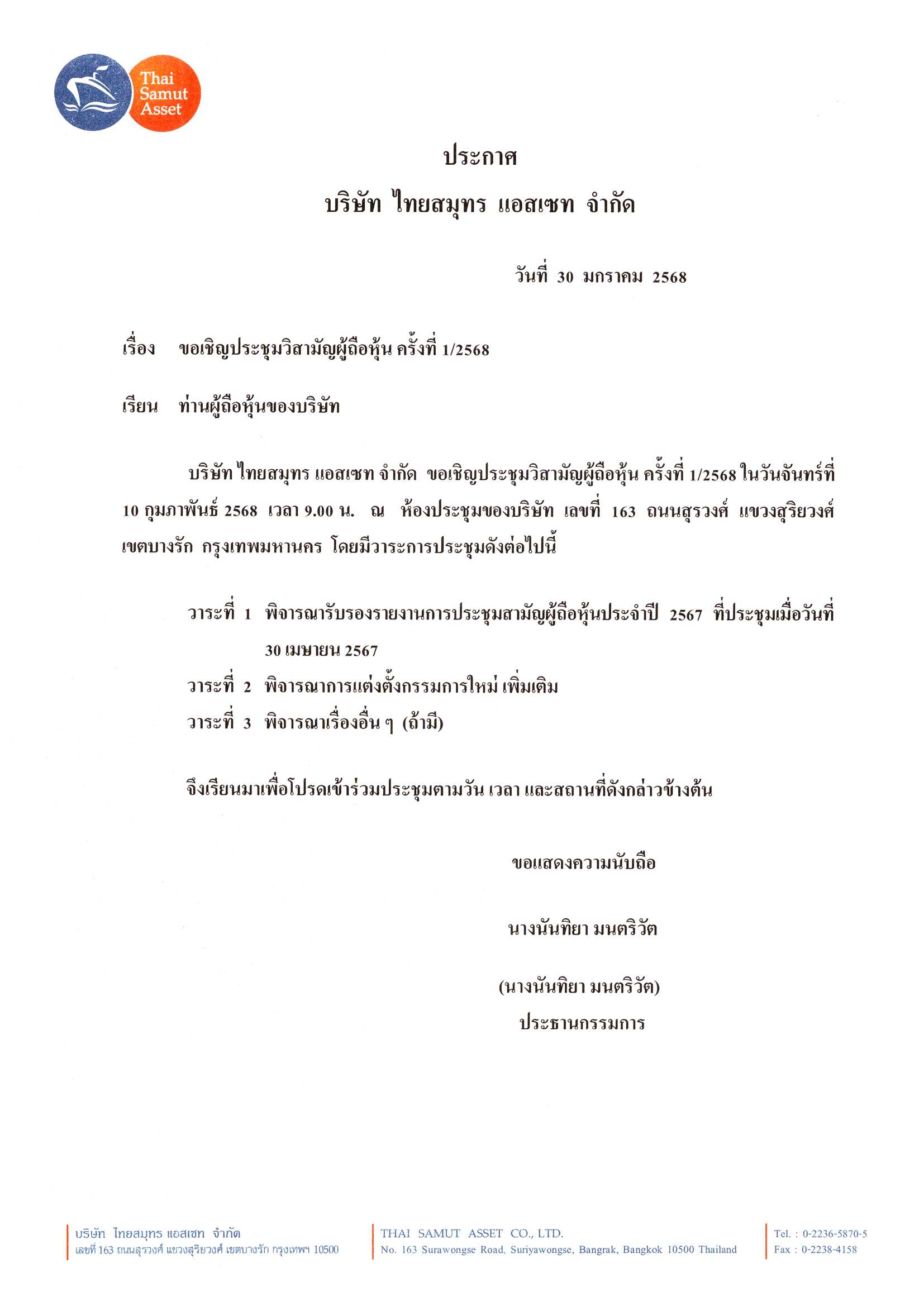 Thai Samut Asset

ประกาศ
บริษัท ไทยสมุทร แอสเซท จำกัด

วันที่ 30 มกราคม 2568

เรื่อง ขอเชิญประชุมวิสามัญผู้ถือหุ้น ครั้งที่ 1/2568

เรียน ท่านผู้ถือหุ้นของบริษัท

บริษัท ไทยสมุทร แอสเซท จำกัด ขอเชิญประชุมวิสามัญผู้ถือหุ้น ครั้งที่ 1/2568 ในวันจันทร์ที่ 10 กุมภาพันธ์ 2568 เวลา 9.00 น. ณ ห้องประชุมของบริษัท เลขที่ 163 ถนนสุรวงศ์ แขวงสุริยวงศ์ เขตบางรัก กรุงเทพมหานคร โดยมีวาระการประชุมดังต่อไปนี้

วาระที่ 1 พิจารณารับรองรายงานการประชุมสามัญผู้ถือหุ้นประจำปี 2567 ที่ประชุมเมื่อวันที่ 30 เมษายน 2567
วาระที่ 2 พิจารณาการแต่งตั้งกรรมการใหม่ เพิ่มเติม
วาระที่ 3 พิจารณาเรื่องอื่น ๆ (ถ้ามี)

จึงเรียนมาเพื่อโปรดเข้าร่วมประชุมตามวัน เวลา และสถานที่ดังกล่าวข้างต้น

ขอแสดงความนับถือ

นางนันทิยา มนตริวัต

(นางนันทิยา มนตริวัต)
ประธานกรรมการ

บริษัท ไทยสมุทร แอสเซท จำกัด
เลขที่ 163 ถนนสุรวงศ์ แขวงสุริยวงศ์ เขตบางรัก กรุงเทพฯ 10500

THAI SAMUT ASSET CO., LTD.
No. 163 Surawongse Road, Suriyawongse, Bangrak, Bangkok 10500 Thailand

Tel. : 0-2236-5870-5
Fax : 0-2238-4158